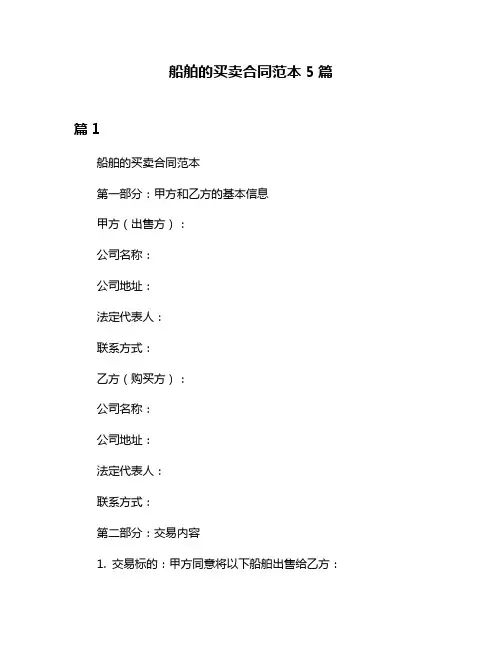 船舶的买卖合同范本 5 篇

篇 1

船舶的买卖合同范本

第一部分：甲方和乙方的基本信息

甲方（出售方）：

公司名称：

公司地址：

法定代表人：

联系方式：

乙方（购买方）：

公司名称：

公司地址：

法定代表人：

联系方式：

第二部分：交易内容

1. 交易标的：甲方同意将以下船舶出售给乙方：